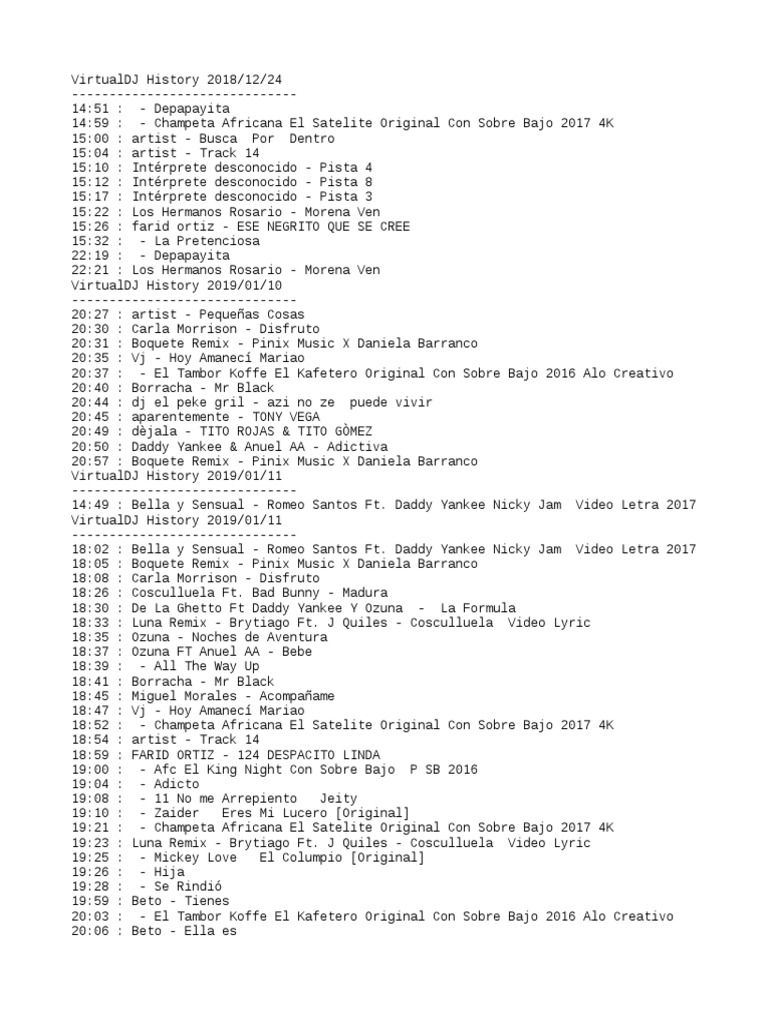 VirtualDJ History 2018/12/24
------------------------------
14:51 :  - Depapayita
14:59 :  - Champeta Africana El Satelite Original Con Sobre Bajo 2017 4K
15:00 : artist - Busca  Por  Dentro
15:04 : artist - Track 14
15:10 : Intérprete desconocido - Pista 4
15:12 : Intérprete desconocido - Pista 8
15:17 : Intérprete desconocido - Pista 3
15:22 : Los Hermanos Rosario - Morena Ven
15:26 : farid ortiz - ESE NEGRITO QUE SE CREE
15:32 :  - La Pretenciosa
22:19 :  - Depapayita
22:21 : Los Hermanos Rosario - Morena Ven
VirtualDJ History 2019/01/10
------------------------------
20:27 : artist - Pequeñas Cosas
20:30 : Carla Morrison - Disfruto
20:31 : Boquete Remix - Pinix Music X Daniela Barranco
20:35 : Vj - Hoy Amanecí Mariao
20:37 :  - El Tambor Koffe El Kafetero Original Con Sobre Bajo 2016 Alo Creativo
20:40 : Borracha - Mr Black
20:44 : dj el peke gril - azi no ze  puede vivir
20:45 : aparentemente - TONY VEGA
20:49 : dèjala - TITO ROJAS & TITO GÒMEZ
20:50 : Daddy Yankee & Anuel AA - Adictiva
20:57 : Boquete Remix - Pinix Music X Daniela Barranco
VirtualDJ History 2019/01/11
------------------------------
14:49 : Bella y Sensual - Romeo Santos Ft. Daddy Yankee Nicky Jam  Video Letra 2017
VirtualDJ History 2019/01/11
------------------------------
18:02 : Bella y Sensual - Romeo Santos Ft. Daddy Yankee Nicky Jam  Video Letra 2017
18:05 : Boquete Remix - Pinix Music X Daniela Barranco
18:08 : Carla Morrison - Disfruto
18:26 : Cosculluela Ft. Bad Bunny - Madura
18:30 : De La Ghetto Ft Daddy Yankee Y Ozuna  -  La Formula
18:33 : Luna Remix - Brytiago Ft. J Quiles - Cosculluela  Video Lyric
18:35 : Ozuna - Noches de Aventura
18:37 : Ozuna FT Anuel AA - Bebe
18:39 :  - All The Way Up
18:41 : Borracha - Mr Black
18:45 : Miguel Morales - Acompañame
18:47 : Vj - Hoy Amanecí Mariao
18:52 :  - Champeta Africana El Satelite Original Con Sobre Bajo 2017 4K
18:54 : artist - Track 14
18:59 : FARID ORTIZ - 124 DESPACITO LINDA
19:00 :  - Afc El King Night Con Sobre Bajo  P SB 2016
19:04 :  - Adicto
19:08 :  - 11 No me Arrepiento   Jeity
19:10 :  - Zaider   Eres Mi Lucero [Original]
19:21 :  - Champeta Africana El Satelite Original Con Sobre Bajo 2017 4K
19:23 : Luna Remix - Brytiago Ft. J Quiles - Cosculluela  Video Lyric
19:25 :  - Mickey Love   El Columpio [Original]
19:26 :  - Hija
19:28 :  - Se Rindió
19:59 : Beto - Tienes
20:03 :  - El Tambor Koffe El Kafetero Original Con Sobre Bajo 2016 Alo Creativo
20:06 : Beto - Ella es